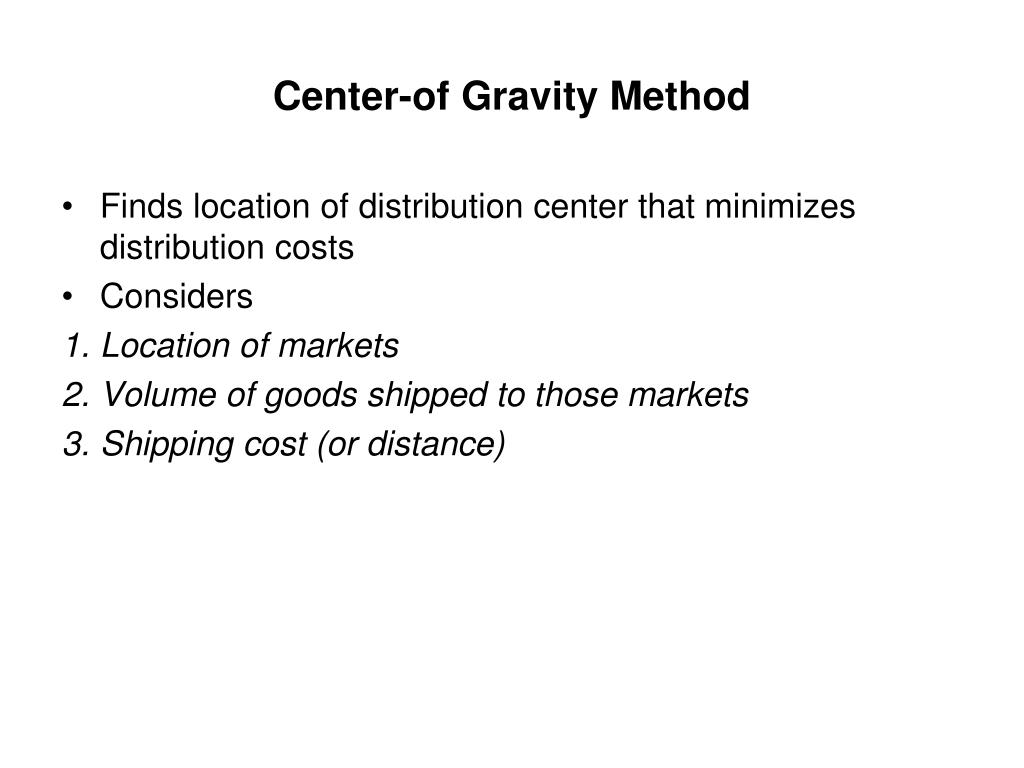 Center-of Gravity Method

• Finds location of distribution center that minimizes distribution costs
• Considers
1. Location of markets
2. Volume of goods shipped to those markets
3. Shipping cost (or distance)